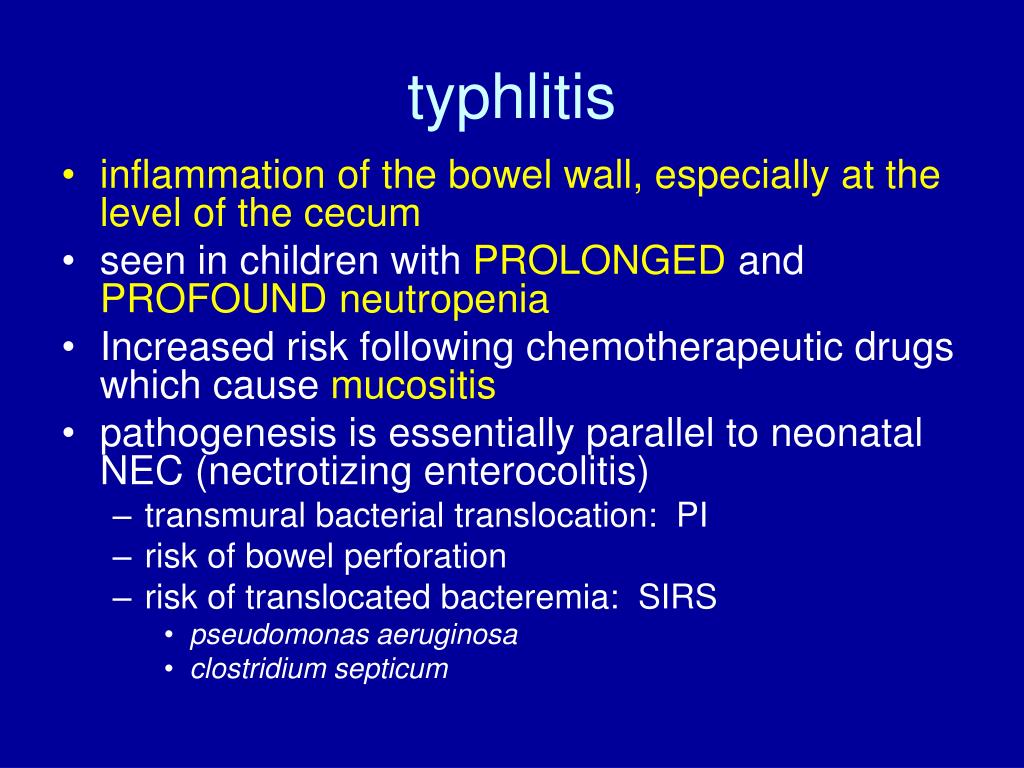 typhlitis

• inflammation of the bowel wall, especially at the level of the cecum
• seen in children with PROLONGED and PROFOUND neutropenia
• Increased risk following chemotherapeutic drugs which cause mucositis
• pathogenesis is essentially parallel to neonatal NEC (nectrotizing enterocolitis)
 – transmural bacterial translocation: PI
 – risk of bowel perforation
 – risk of translocated bacteremia: SIRS
  • pseudomonas aeruginosa
  • clostridium septicum